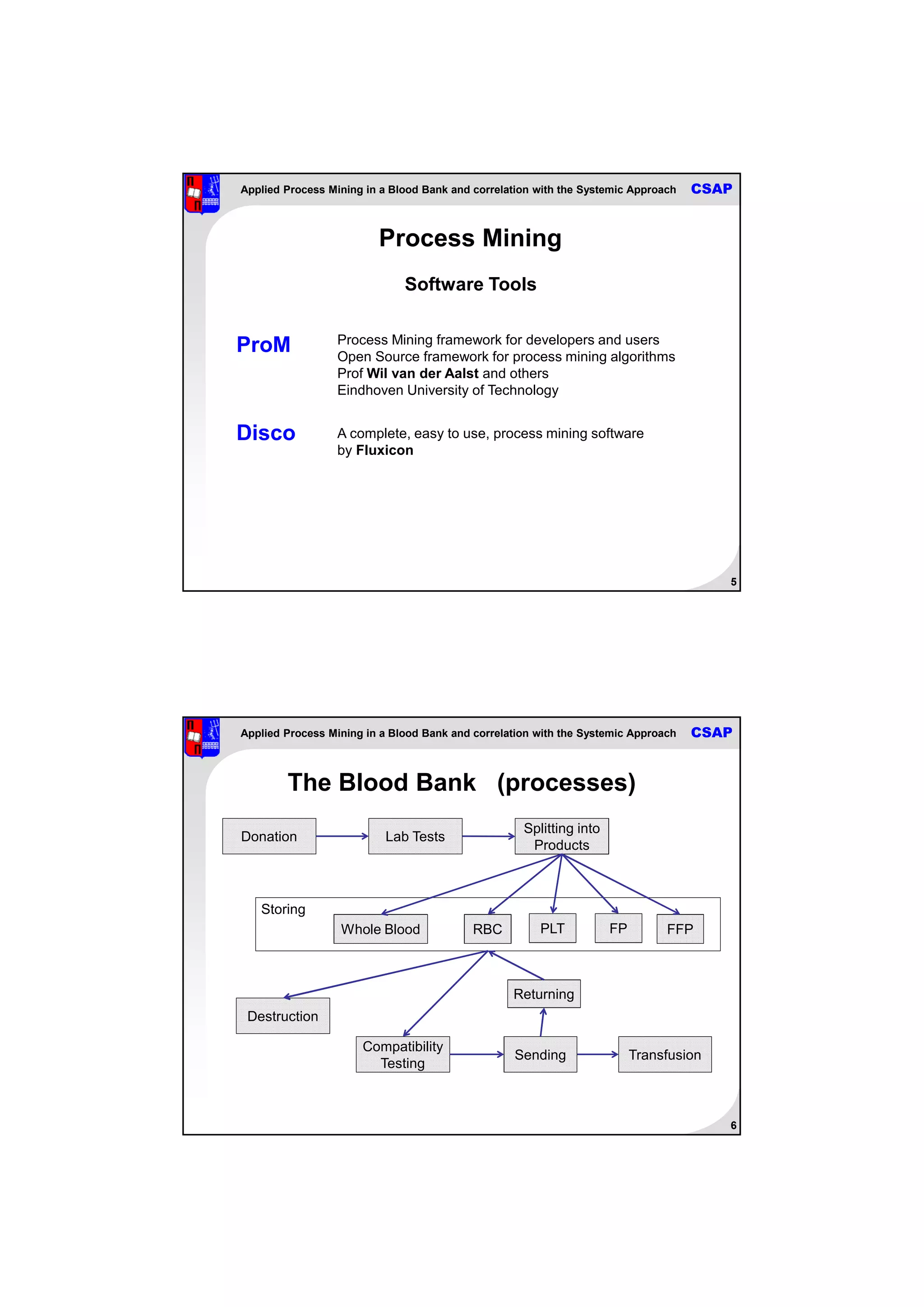 Applied Process Mining in a Blood Bank and correlation with the Systemic Approach CSAP

Process Mining

Software Tools

ProM

Process Mining framework for developers and users
Open Source framework for process mining algorithms
Prof Wil van der Aalst and others
Eindhoven University of Technology

Disco

A complete, easy to use, process mining software
by Fluxicon

5

Applied Process Mining in a Blood Bank and correlation with the Systemic Approach CSAP

The Blood Bank (processes)

Donation

Lab Tests

Splitting into Products

Storing

Whole Blood

RBC

PLT

FP

FFP

Destruction

Returning

Compatibility Testing

Sending

Transfusion

6